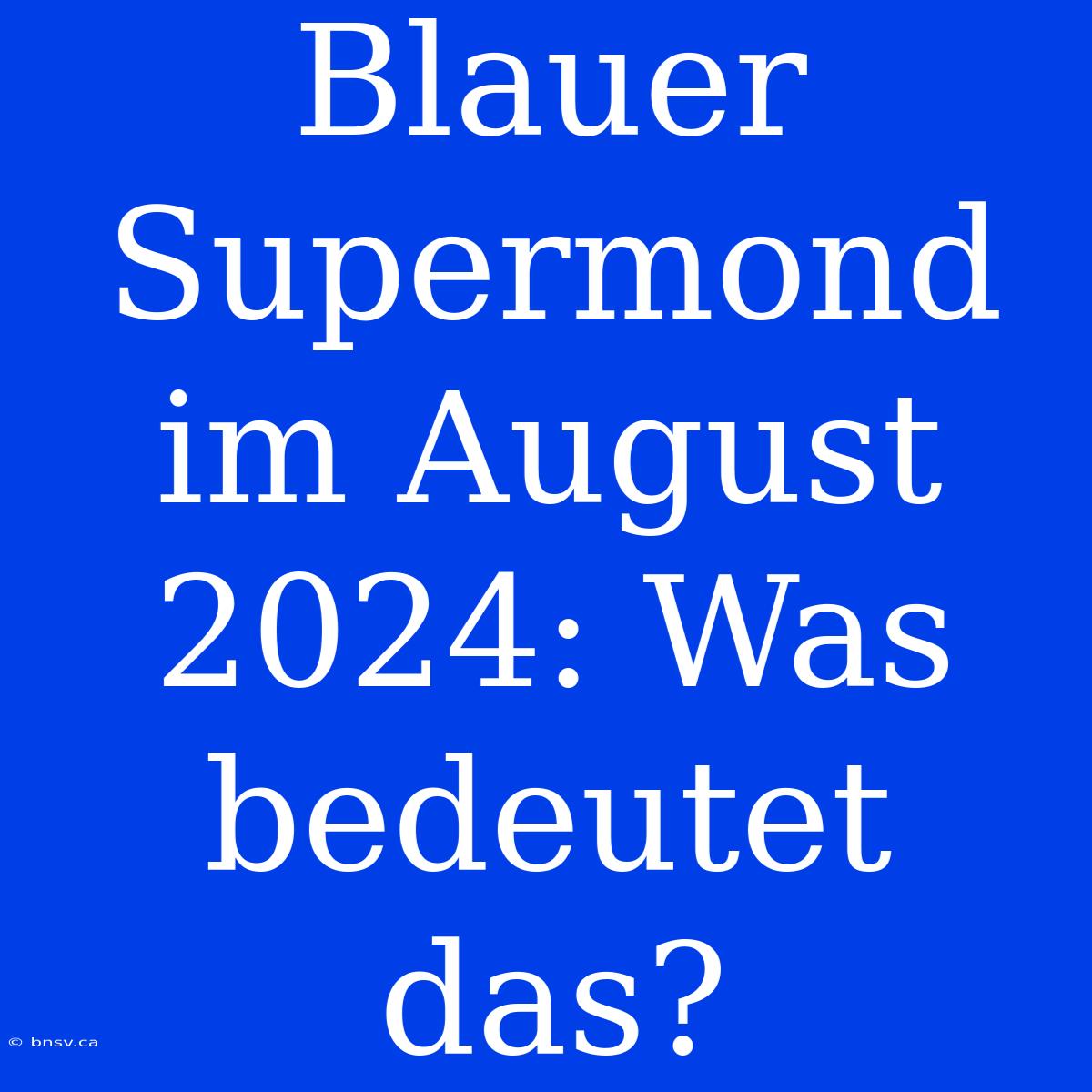 Blauer Supermond im August 2024: Was bedeutet das?

© bnsv.ca